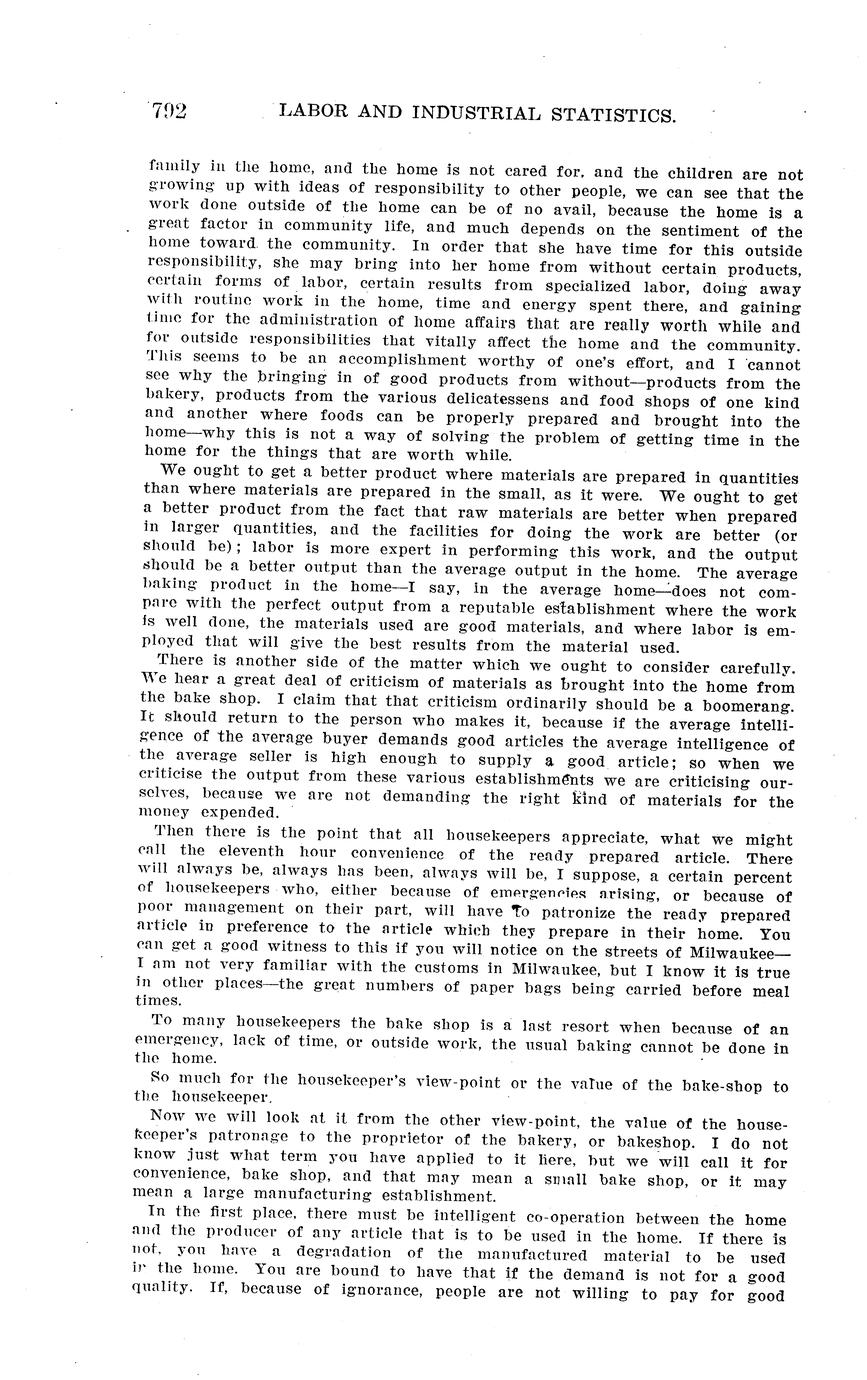 792 LABOR AND INDUSTRIAL STATISTICS.

family in the home, and the home is not cared for, and the children are not growing up with ideas of responsibility to other people, we can see that the work done outside of the home can be of no avail, because the home is a great factor in community life, and much depends on the sentiment of the home toward the community. In order that she have time for this outside responsibility, she may bring into her home from without certain products, certain forms of labor, certain results from specialized labor, doing away with routine work in the home, time and energy spent there, and gaining time for the administration of home affairs that are really worth while and for outside responsibilities that vitally affect the home and the community. This seems to be an accomplishment worthy of one's effort, and I cannot see why the bringing in of good products from without—products from the bakery, products from the various delicatessens and food shops of one kind and another where foods can be properly prepared and brought into the home—why this is not a way of solving the problem of getting time in the home for the things that are worth while.

We ought to get a better product where materials are prepared in quantities than where materials are prepared in the small, as it were. We ought to get a better product from the fact that raw materials are better when prepared in larger quantities, and the facilities for doing the work are better (or should be); labor is more expert in performing this work, and the output should be a better output than the average output in the home. The average baking product in the home—I say, in the average home—does not compare with the perfect output from a reputable establishment where the work is well done, the materials used are good materials, and where labor is employed that will give the best results from the material used.

There is another side of the matter which we ought to consider carefully. We hear a great deal of criticism of materials as brought into the home from the bake shop. I claim that that criticism ordinarily should be a boomerang. It should return to the person who makes it, because if the average intelligence of the average buyer demands good articles the average intelligence of the average seller is high enough to supply a good article; so when we criticise the output from these various establishments we are criticising ourselves, because we are not demanding the right kind of materials for the money expended.

Then there is the point that all housekeepers appreciate, what we might call the eleventh hour convenience of the ready prepared article. There will always be, always has been, always will be, I suppose, a certain percent of housekeepers who, either because of emergencies arising, or because of poor management on their part, will have to patronize the ready prepared article in preference to the article which they prepare in their home. You can get a good witness to this if you will notice on the streets of Milwaukee—I am not very familiar with the customs in Milwaukee, but I know it is true in other places—the great numbers of paper bags being carried before meal times.

To many housekeepers the bake shop is a last resort when because of an emergency, lack of time, or outside work, the usual baking cannot be done in the home.

So much for the housekeeper's view-point or the value of the bake-shop to the housekeeper.

Now we will look at it from the other view-point, the value of the housekeeper's patronage to the proprietor of the bakery, or bakeshop. I do not know just what term you have applied to it here, but we will call it for convenience, bake shop, and that may mean a small bake shop, or it may mean a large manufacturing establishment.

In the first place, there must be intelligent co-operation between the home and the producer of any article that is to be used in the home. If there is not, you have a degradation of the manufactured material to be used in the home. You are bound to have that if the demand is not for a good quality. If, because of ignorance, people are not willing to pay for good